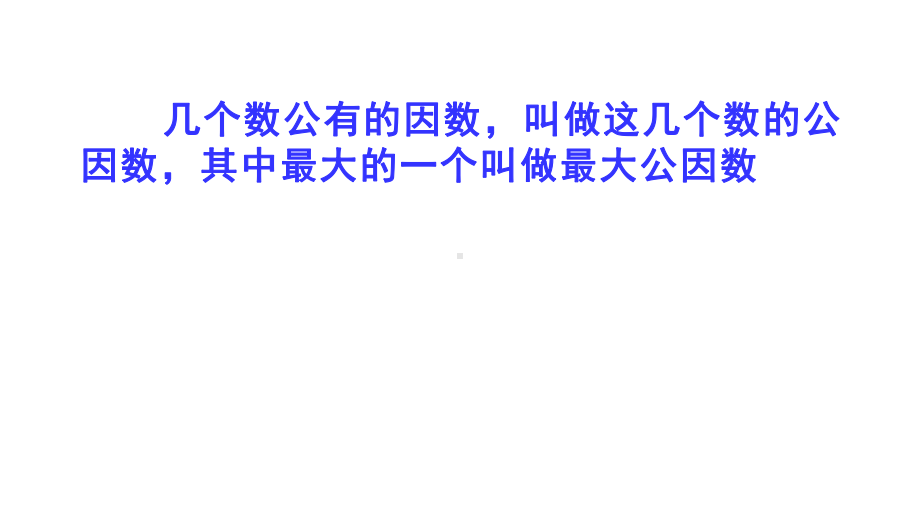 几个数公有的因数，叫做这几个数的公因数，其中最大的一个叫做最大公因数